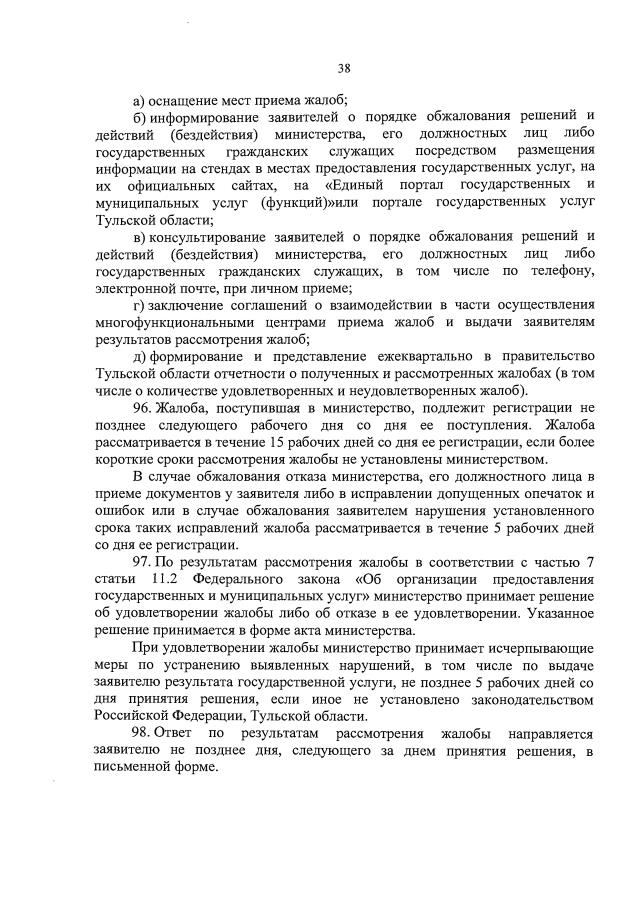 38

а) оснащение мест приема жалоб;

б) информирование заявителей о порядке обжалования решений и действий (бездействия) министерства, его должностных лиц либо государственных гражданских служащих посредством размещения информации на стендах в местах предоставления государственных услуг, на их официальных сайтах, на «Единый портал государственных и муниципальных услуг (функций)»или портале государственных услуг Тульской области;

в) консультирование заявителей о порядке обжалования решений и действий (бездействия) министерства, его должностных лиц либо государственных гражданских служащих, в том числе по телефону, электронной почте, при личном приеме;

г) заключение соглашений о взаимодействии в части осуществления многофункциональными центрами приема жалоб и выдачи заявителям результатов рассмотрения жалоб;

д) формирование и представление ежеквартально в правительство Тульской области отчетности о полученных и рассмотренных жалобах (в том числе о количестве удовлетворенных и неудовлетворенных жалоб).

96. Жалоба, поступившая в министерство, подлежит регистрации не позднее следующего рабочего дня со дня ее поступления. Жалоба рассматривается в течение 15 рабочих дней со дня ее регистрации, если более короткие сроки рассмотрения жалобы не установлены министерством.

В случае обжалования отказа министерства, его должностного лица в приеме документов у заявителя либо в исправлении допущенных опечаток и ошибок или в случае обжалования заявителем нарушения установленного срока таких исправлений жалоба рассматривается в течение 5 рабочих дней со дня ее регистрации.

97. По результатам рассмотрения жалобы в соответствии с частью 7 статьи 11.2 Федерального закона «Об организации предоставления государственных и муниципальных услуг» министерство принимает решение об удовлетворении жалобы либо об отказе в ее удовлетворении. Указанное решение принимается в форме акта министерства.

При удовлетворении жалобы министерство принимает исчерпывающие меры по устранению выявленных нарушений, в том числе по выдаче заявителю результата государственной услуги, не позднее 5 рабочих дней со дня принятия решения, если иное не установлено законодательством Российской Федерации, Тульской области.

98. Ответ по результатам рассмотрения жалобы направляется заявителю не позднее дня, следующего за днем принятия решения, в письменной форме.